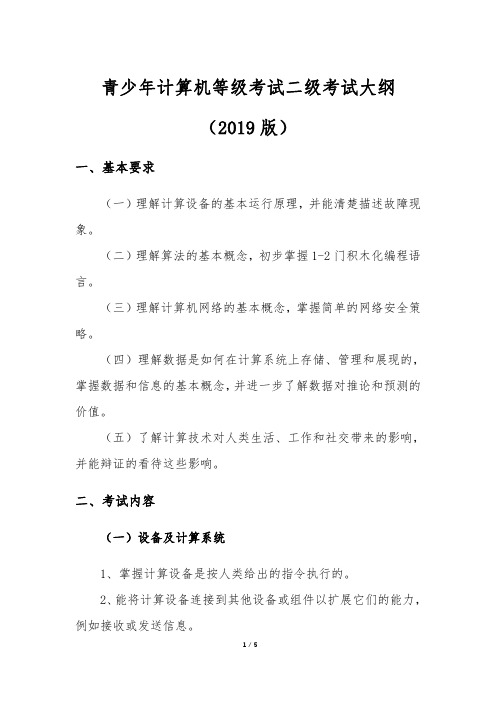 青少年计算机等级考试二级考试大纲

（2019 版）

一、基本要求

（一）理解计算设备的基本运行原理，并能清楚描述故障现象。

（二）理解算法的基本概念，初步掌握 1-2 门积木化编程语言。

（三）理解计算机网络的基本概念，掌握简单的网络安全策略。

（四）理解数据是如何在计算系统上存储、管理和展现的，掌握数据和信息的基本概念，并进一步了解数据对推论和预测的价值。

（五）了解计算技术对人类生活、工作和社交带来的影响，并能辩证的看待这些影响。

二、考试内容

（一）设备及计算系统

1、掌握计算设备是按人类给出的指令执行的。

2、能将计算设备连接到其他设备或组件以扩展它们的能力，例如接收或发送信息。

1 / 5